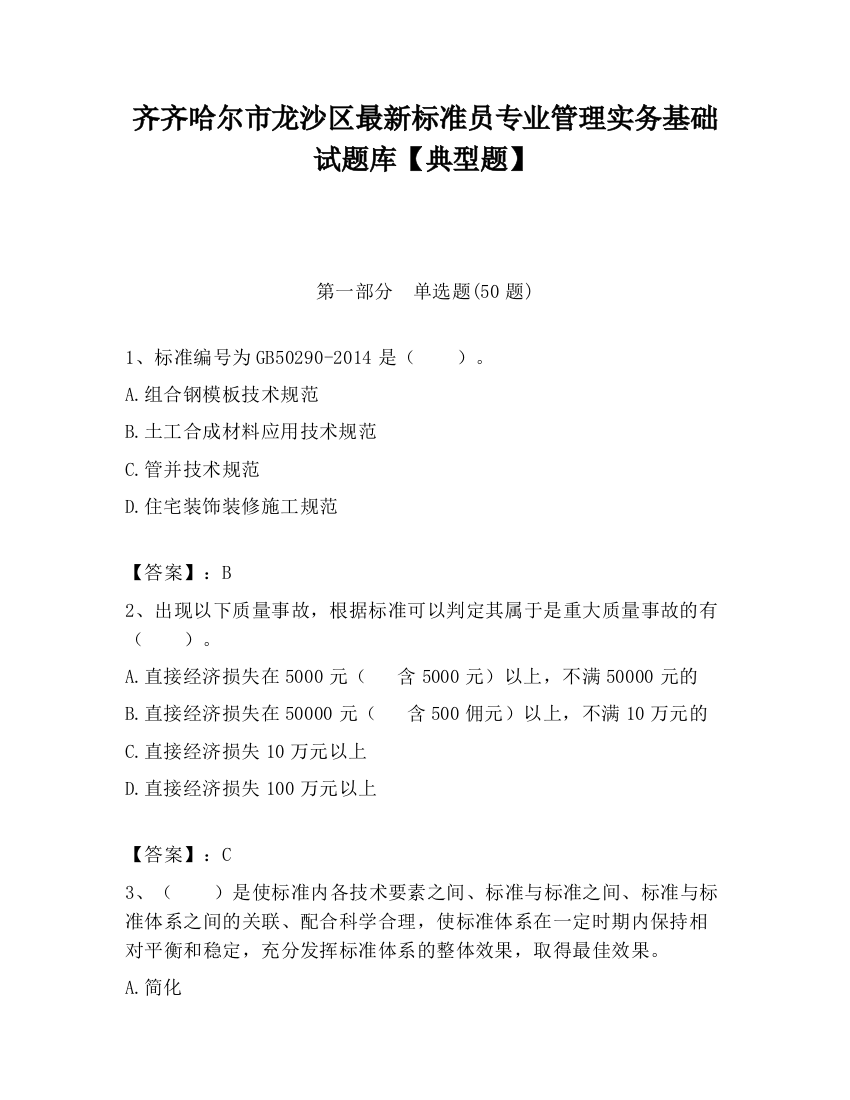 齐齐哈尔市龙沙区最新标准员专业管理实务基础试题库【典型题】

第一部分 单选题(50 题)

1、标准编号为 GB50290-2014 是（ ）。

A.组合钢模板技术规范

B.土工合成材料应用技术规范

C.管并技术规范

D.住宅装饰装修施工规范

【答案】：B

2、出现以下质量事故，根据标准可以判定其属于是重大质量事故的有（ ）。

A.直接经济损失在 5000 元（ 含 5000 元）以上，不满 50000 元的

B.直接经济损失在 50000 元（ 含 500 佣元）以上，不满 10 万元的

C.直接经济损失 10 万元以上

D.直接经济损失 100 万元以上

【答案】：C

3、（ ）是使标准内各技术要素之间、标准与标准之间、标准与标准体系之间的关联、配合科学合理，使标准体系在一定时期内保持相对平衡和稳定，充分发挥标准体系的整体效果，取得最佳效果。

A.简化